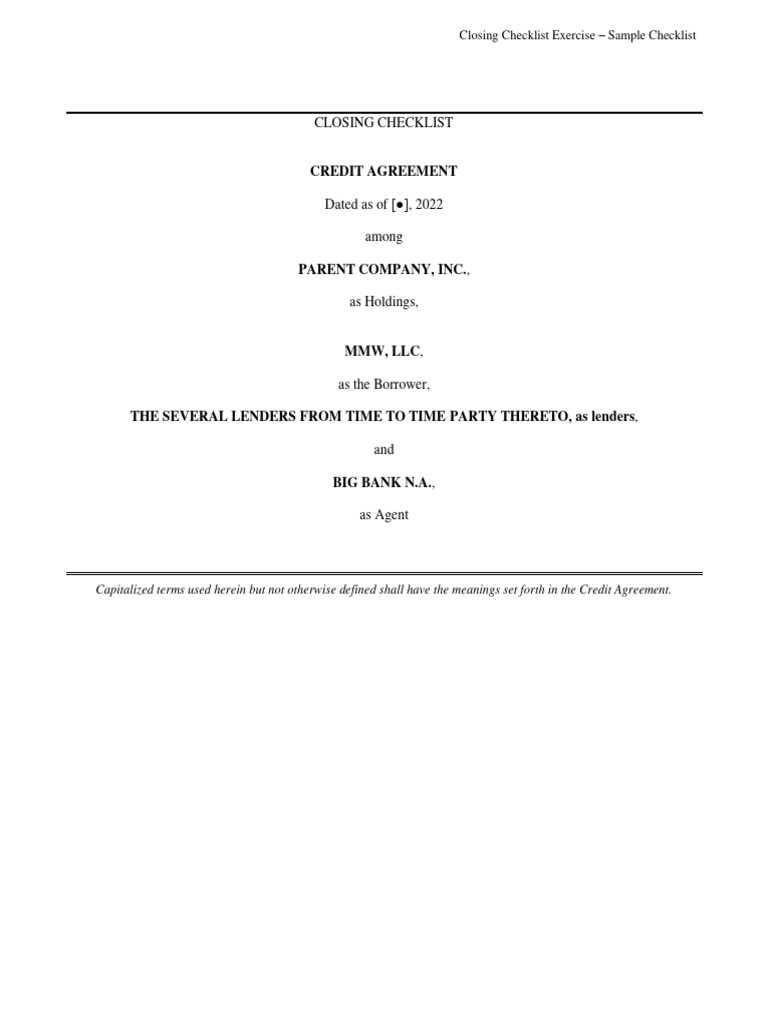 Closing Checklist Exercise – Sample Checklist

CLOSING CHECKLIST

CREDIT AGREEMENT

Dated as of [●], 2022

among

PARENT COMPANY, INC.,

as Holdings,

MMW, LLC,

as the Borrower,

THE SEVERAL LENDERS FROM TIME TO TIME PARTY THERETO, as lenders,

and

BIG BANK N.A.,

as Agent

Capitalized terms used herein but not otherwise defined shall have the meanings set forth in the Credit Agreement.